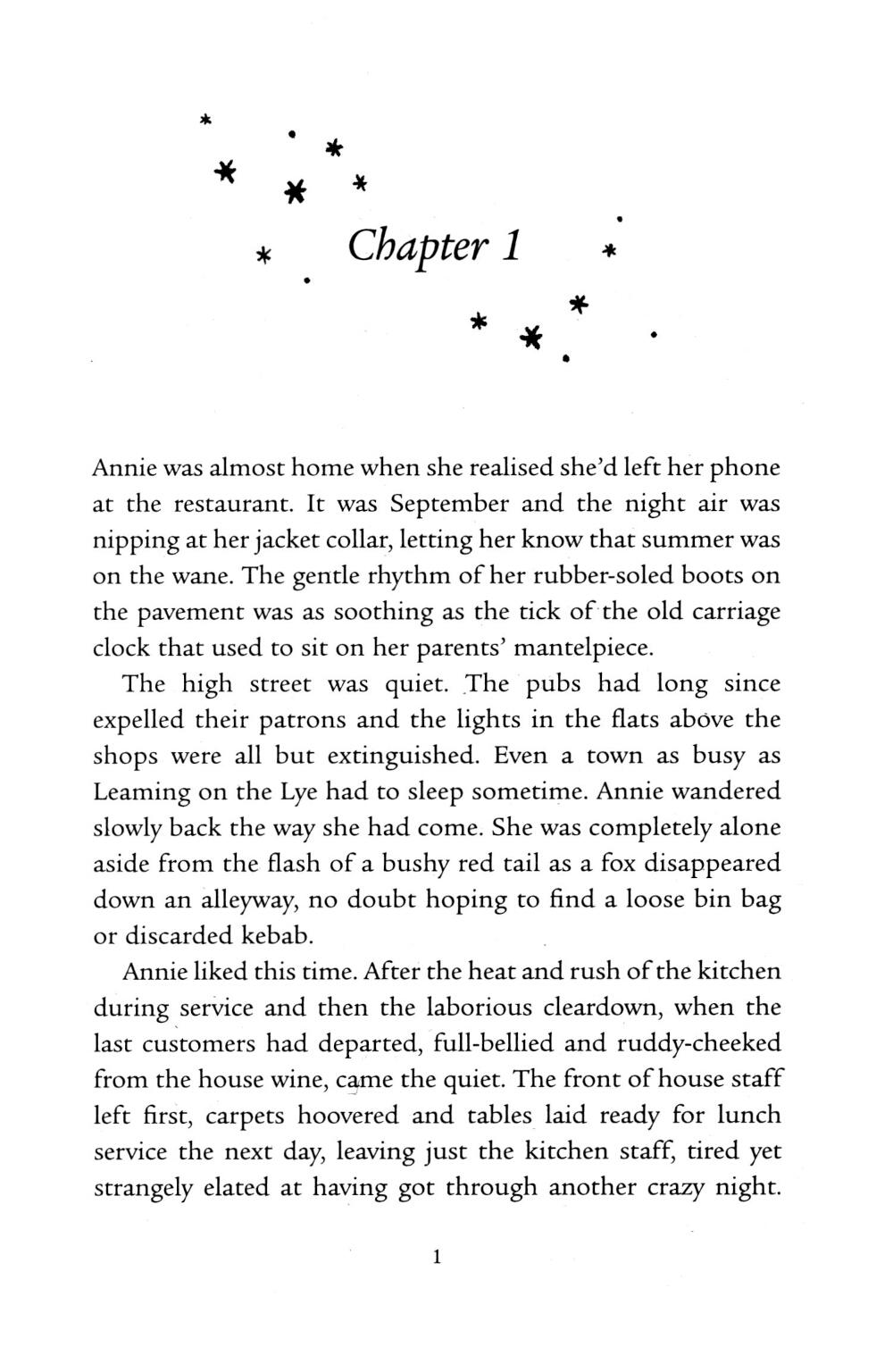 Chapter 1

Annie was almost home when she realised she'd left her phone at the restaurant. It was September and the night air was nipping at her jacket collar, letting her know that summer was on the wane. The gentle rhythm of her rubber-soled boots on the pavement was as soothing as the tick of the old carriage clock that used to sit on her parents' mantelpiece.

The high street was quiet. The pubs had long since expelled their patrons and the lights in the flats above the shops were all but extinguished. Even a town as busy as Leaming on the Lye had to sleep sometime. Annie wandered slowly back the way she had come. She was completely alone aside from the flash of a bushy red tail as a fox disappeared down an alleyway, no doubt hoping to find a loose bin bag or discarded kebab.

Annie liked this time. After the heat and rush of the kitchen during service and then the laborious cleardown, when the last customers had departed, full-bellied and ruddy-cheeked from the house wine, came the quiet. The front of house staff left first, carpets hoovered and tables laid ready for lunch service the next day, leaving just the kitchen staff, tired yet strangely elated at having got through another crazy night.

1